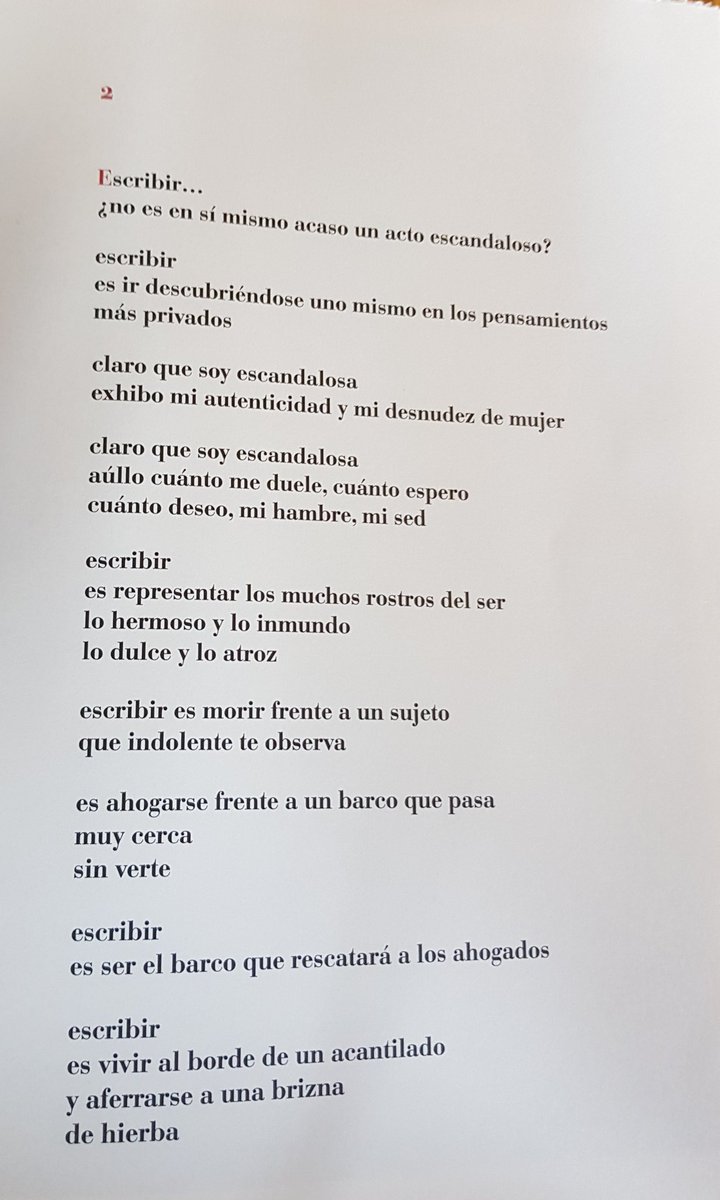 2

Escribir…
¿no es en sí mismo acaso un acto escandaloso?

escribir
es ir descubriéndose uno mismo en los pensamientos
más privados

claro que soy escandalosa
exhibo mi autenticidad y mi desnudez de mujer

claro que soy escandalosa
aúllo cuánto me duele, cuánto espero
cuánto deseo, mi hambre, mi sed

escribir
es representar los muchos rostros del ser
lo hermoso y lo inmundo
lo dulce y lo atroz

escribir es morir frente a un sujeto
que indolente te observa

es ahogarse frente a un barco que pasa
muy cerca
sin verte

escribir
es ser el barco que rescatará a los ahogados

escribir
es vivir al borde de un acantilado
y aferrarse a una brizna
de hierba